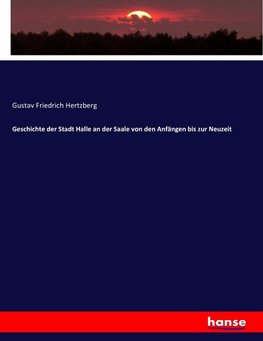 Gustav Friedrich Hertzberg

Geschichte der Stadt Halle an der Saale von den Anfängen bis zur Neuzeit

hanse